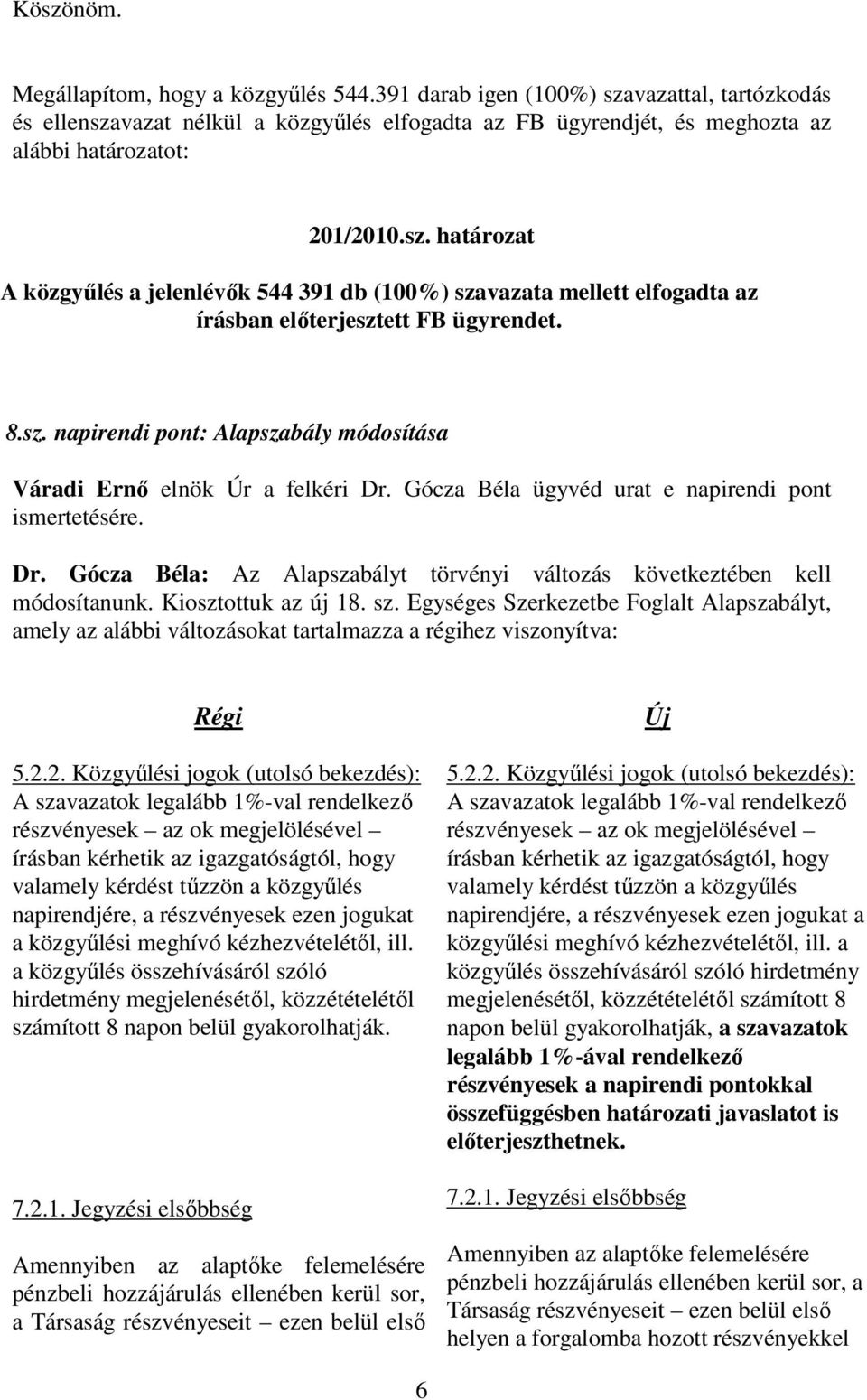 Köszönöm.

Megállapítom, hogy a közgyűlés 544.391 darab igen (100%) szavazattal, tartózkodás és ellenszavazat nélkül a közgyűlés elfogadta az FB ügyrendjét, és meghozta az alábbi határozatot:

201/2010.sz. határozat

A közgyűlés a jelenlévők 544 391 db (100%) szavazata mellett elfogadta az írásban előterjesztett FB ügyrendet.

8.sz. napirendi pont: Alapszabály módosítása

Váradi Ernő elnök Úr a felkéri Dr. Gócza Béla ügyvéd urat e napirendi pont ismertetésére.

Dr. Gócza Béla: Az Alapszabályt törvényi változás következtében kell módosítanunk. Kiosztottuk az új 18. sz. Egységes Szerkezetbe Foglalt Alapszabályt, amely az alábbi változásokat tartalmazza a régihez viszonyítva:

Régi

5.2.2. Közgyűlési jogok (utolsó bekezdés): A szavazatok legalább 1%-val rendelkező részvényesek – az ok megjelölésével – írásban kérhetik az igazgatóságtól, hogy valamely kérdést tűzzön a közgyűlés napirendjére, a részvényesek ezen jogukat a közgyűlési meghívó kézhezvételétől, ill. a közgyűlés összehívásáról szóló hirdetmény megjelenésétől, közzétételétől számított 8 napon belül gyakorolhatják.

7.2.1. Jegyzési elsőbbség

Amennyiben az alaptőke felemelésére pénzbeli hozzájárulás ellenében kerül sor, a Társaság részvényeseit – ezen belül első

Új

5.2.2. Közgyűlési jogok (utolsó bekezdés): A szavazatok legalább 1%-val rendelkező részvényesek – az ok megjelölésével – írásban kérhetik az igazgatóságtól, hogy valamely kérdést tűzzön a közgyűlés napirendjére, a részvényesek ezen jogukat a közgyűlési meghívó kézhezvételétől, ill. a közgyűlés összehívásáról szóló hirdetmény megjelenésétől, közzétételétől számított 8 napon belül gyakorolhatják, a szavazatok legalább 1%-ával rendelkező részvényesek a napirendi pontokkal összefüggésben határozati javaslatot is előterjeszthetnek.

7.2.1. Jegyzési elsőbbség

Amennyiben az alaptőke felemelésére pénzbeli hozzájárulás ellenében kerül sor, a Társaság részvényeseit – ezen belül első helyen a forgalomba hozott részvényekkel

6